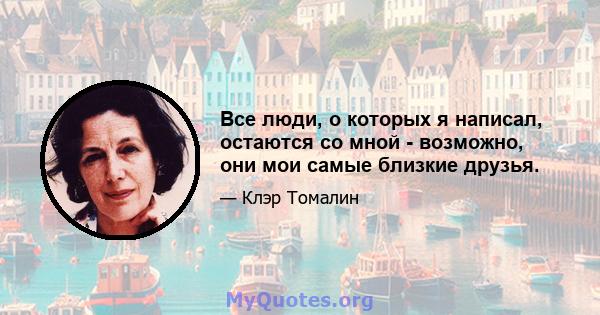 Все люди, о которых я написал, остаются со мной - возможно, они мои самые близкие друзья.

— Клэр Томалин

MyQuotes.org